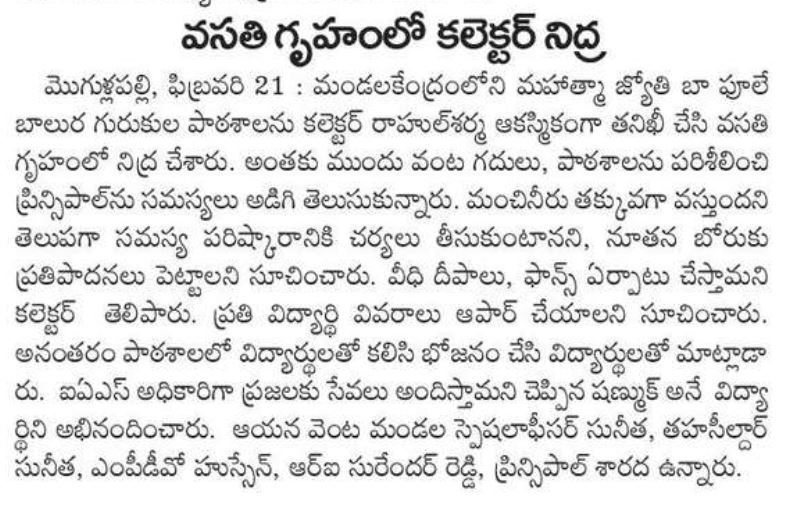 వసతి గృహంలో కలెక్టర్ నిద్ర

మొగుళ్లపల్లి, ఫిబ్రవరి 21 : మండలకేంద్రంలోని మహాత్మా జ్యోతి బా పూలే బాలుర గురుకుల పాఠశాలను కలెక్టర్ రాహుల్‌శర్మ ఆకస్మికంగా తనిఖీ చేసి వసతి గృహంలో నిద్ర చేశారు. అంతకు ముందు వంట గదులు, పాఠశాలను పరిశీలించి ప్రిన్సిపాల్‌ను సమస్యలు అడిగి తెలుసుకున్నారు. మంచినీరు తక్కువగా వస్తుందని తెలుపగా సమస్య పరిష్కారానికి చర్యలు తీసుకుంటానని, నూతన బోరుకు ప్రతిపాదనలు పెట్టాలని సూచించారు. వీధి దీపాలు, ఫాన్స్ ఏర్పాటు చేస్తామని కలెక్టర్ తెలిపారు. ప్రతి విద్యార్థి వివరాలు ఆపార్ చేయాలని సూచించారు. అనంతరం పాఠశాలలో విద్యార్థులతో కలిసి భోజనం చేసి విద్యార్థులతో మాట్లాడారు. ఐఏఎస్ అధికారిగా ప్రజలకు సేవలు అందిస్తామని చెప్పిన షణ్ముక్ అనే విద్యార్థిని అభినందించారు. ఆయన వెంట మండల స్పెషలాఫీసర్ సునీత, తహసీల్దార్ సునీత, ఎంపీడీవో హుస్సేన్, ఆర్ఐ సురేందర్ రెడ్డి, ప్రిన్సిపాల్ శారద ఉన్నారు.